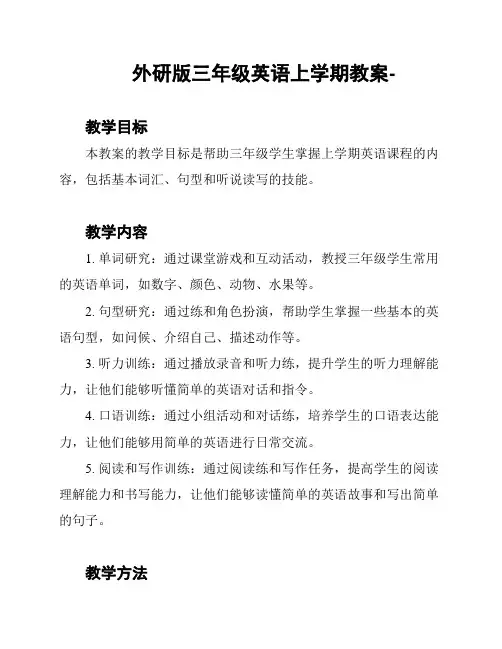 外研版三年级英语上学期教案-

教学目标

本教案的教学目标是帮助三年级学生掌握上学期英语课程的内容，包括基本词汇、句型和听说读写的技能。

教学内容

1. 单词研究：通过课堂游戏和互动活动，教授三年级学生常用的英语单词，如数字、颜色、动物、水果等。

2. 句型研究：通过练和角色扮演，帮助学生掌握一些基本的英语句型，如问候、介绍自己、描述动作等。

3. 听力训练：通过播放录音和听力练，提升学生的听力理解能力，让他们能够听懂简单的英语对话和指令。

4. 口语训练：通过小组活动和对话练，培养学生的口语表达能力，让他们能够用简单的英语进行日常交流。

5. 阅读和写作训练：通过阅读练和写作任务，提高学生的阅读理解能力和书写能力，让他们能够读懂简单的英语故事和写出简单的句子。

教学方法